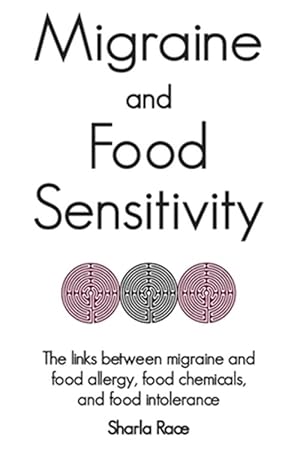 Migraine
and
Food
Sensitivity

The links between migraine and food allergy, food chemicals, and food intolerance

Sharla Race